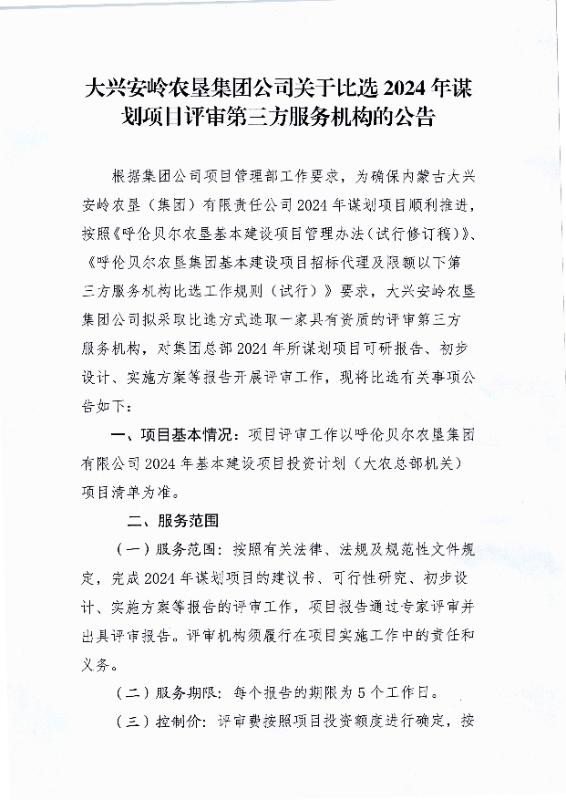 大兴安岭农垦集团公司关于比选 2024 年谋划项目评审第三方服务机构的公告

根据集团公司项目管理部工作要求，为确保内蒙古大兴安岭农垦（集团）有限责任公司 2024 年谋划项目顺利推进，按照《呼伦贝尔农垦基本建设项目管理办法（试行修订稿）》、《呼伦贝尔农垦集团基本建设项目招标代理及限额以下第三方服务机构比选工作规则（试行）》要求，大兴安岭农垦集团公司拟采取比选方式选取一家具有资质的评审第三方服务机构，对集团总部 2024 年所谋划项目可研报告、初步设计、实施方案等报告开展评审工作，现将比选有关事项公告如下：

一、项目基本情况：项目评审工作以呼伦贝尔农垦集团有限公司 2024 年基本建设项目投资计划（大农总部机关）项目清单为准。

二、服务范围

（一）服务范围：按照有关法律、法规及规范性文件规定，完成 2024 年谋划项目的建议书、可行性研究、初步设计、实施方案等报告的评审工作，项目报告通过专家评审并出具评审报告。评审机构须履行在项目实施工作中的责任和义务。

（二）服务期限：每个报告的期限为 5 个工作日。

（三）控制价：评审费按照项目投资额度进行确定，按